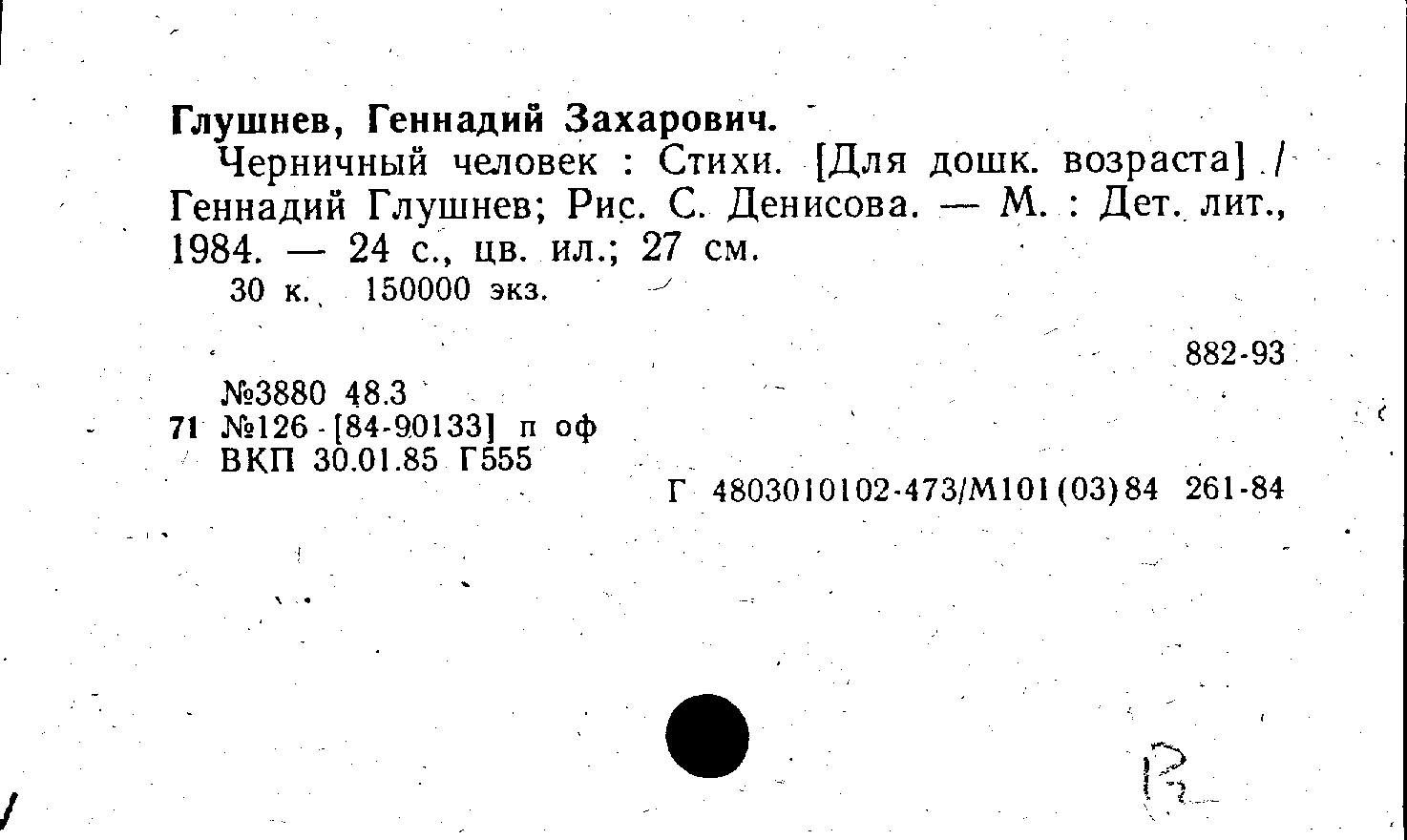 Глушнев, Геннадий Захарович.

Черничный человек : Стихи. [Для дошк. возраста] / Геннадий Глушнев; Рис. С. Денисова. — М. : Дет. лит., 1984. — 24 с., цв. ил.; 27 см.

30 к. 150000 экз.

882-93

№3880 48.3
71 №126 - [84-90133] п оф
ВКП 30.01.85 Г555

Г 4803010102-473/М101(03)84 261-84